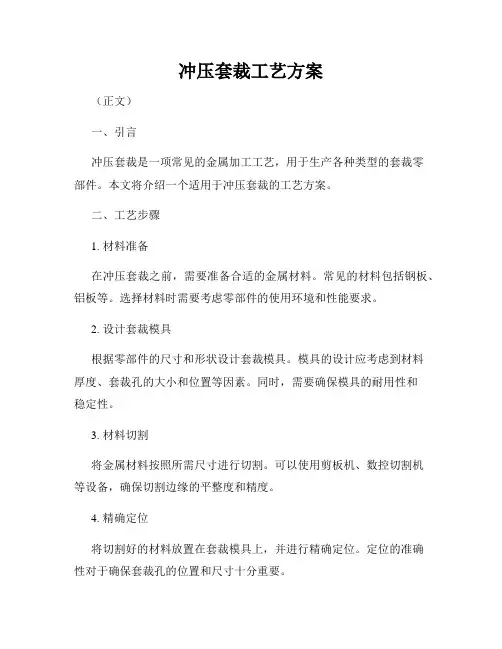 冲压套裁工艺方案

（正文）

一、引言

冲压套裁是一项常见的金属加工工艺，用于生产各种类型的套裁零部件。本文将介绍一个适用于冲压套裁的工艺方案。

二、工艺步骤

1. 材料准备

在冲压套裁之前，需要准备合适的金属材料。常见的材料包括钢板、铝板等。选择材料时需要考虑零部件的使用环境和性能要求。

2. 设计套裁模具

根据零部件的尺寸和形状设计套裁模具。模具的设计应考虑到材料厚度、套裁孔的大小和位置等因素。同时，需要确保模具的耐用性和稳定性。

3. 材料切割

将金属材料按照所需尺寸进行切割。可以使用剪板机、数控切割机等设备，确保切割边缘的平整度和精度。

4. 精确定位

将切割好的材料放置在套裁模具上，并进行精确定位。定位的准确性对于确保套裁孔的位置和尺寸十分重要。